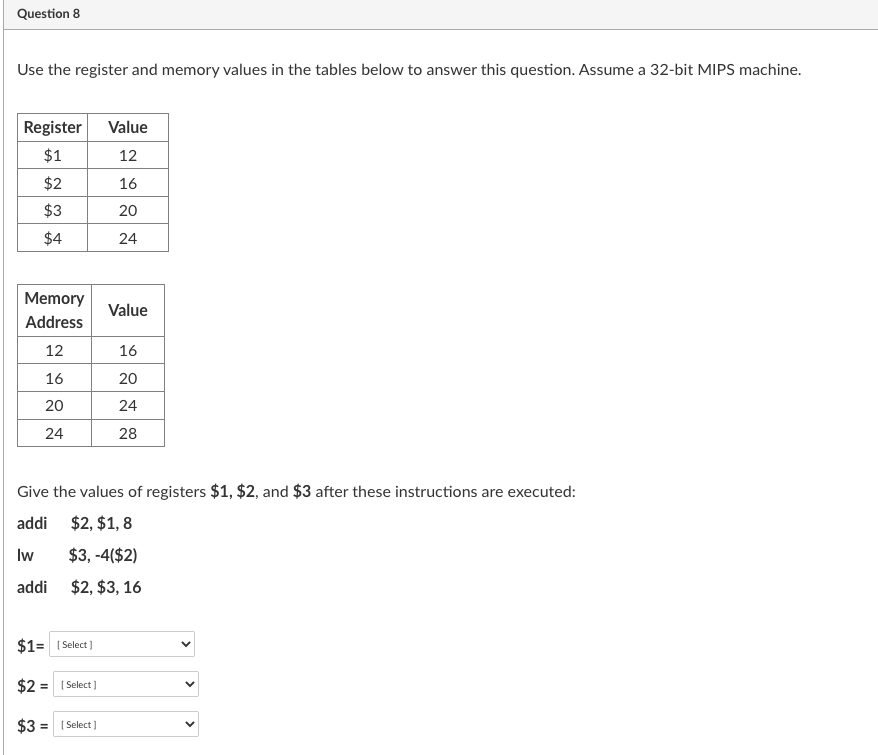 Question 8

Use the register and memory values in the tables below to answer this question. Assume a 32-bit MIPS machine.

| Register | Value |
|---|---|
| \$1 | 12 |
| \$2 | 16 |
| \$3 | 20 |
| \$4 | 24 |

| Memory Address | Value |
|---|---|
| 12 | 16 |
| 16 | 20 |
| 20 | 24 |
| 24 | 28 |

Give the values of registers \$1, \$2, and \$3 after these instructions are executed:

addi \$2, \$1, 8

lw \$3, -4(\$2)

addi \$2, \$3, 16

\$1= [ Select ]

\$2 = [ Select ]

\$3 = [ Select ]